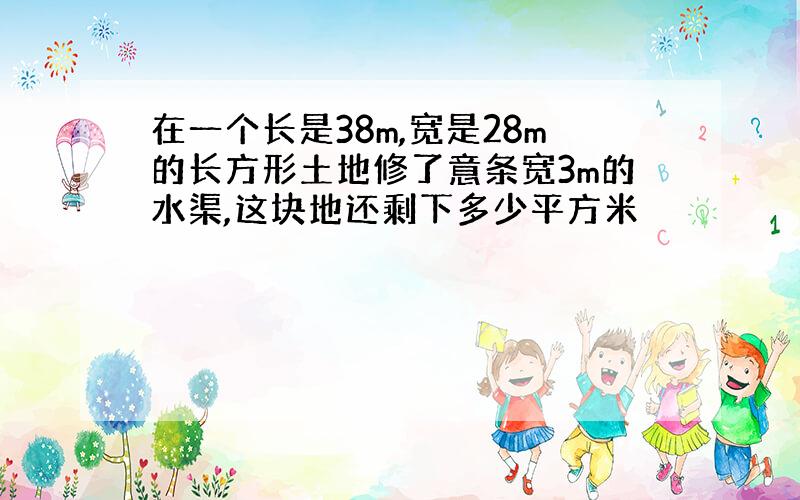 在一个长是38m,宽是28m的长方形土地修了意条宽3m的水渠,这块地还剩下多少平方米

1

2

?

B

+

C

1